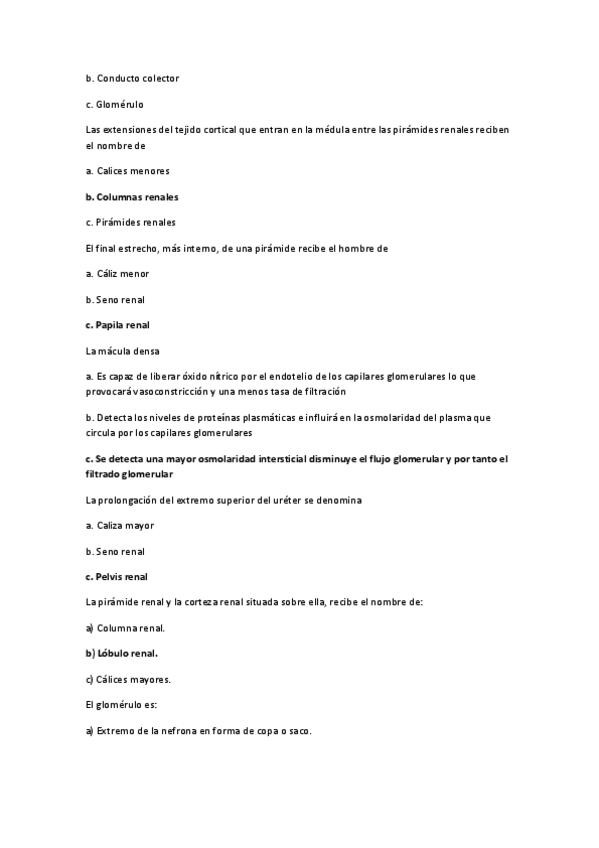 b. Conducto colector

c. Glomérulo

Las extensiones del tejido cortical que entran en la médula entre las pirámides renales reciben el nombre de

a. Calices menores

b. Columnas renales

c. Pirámides renales

El final estrecho, más interno, de una pirámide recibe el hombre de

a. Cáliz menor

b. Seno renal

c. Papila renal

La mácula densa

a. Es capaz de liberar óxido nítrico por el endotelio de los capilares glomerulares lo que provocará vasoconstricción y una menos tasa de filtración

b. Detecta los niveles de proteínas plasmáticas e influirá en la osmolaridad del plasma que circula por los capilares glomerulares

c. Se detecta una mayor osmolaridad intersticial disminuye el flujo glomerular y por tanto el filtrado glomerular

La prolongación del extremo superior del uréter se denomina

a. Caliza mayor

b. Seno renal

c. Pelvis renal

La pirámide renal y la corteza renal situada sobre ella, recibe el nombre de:

a) Columna renal.

b) Lóbulo renal.

c) Cálices mayores.

El glomérulo es:

a) Extremo de la nefrona en forma de copa o saco.